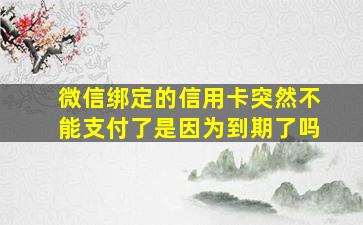 微信绑定的信用卡突然不能支付了是因为到期了吗